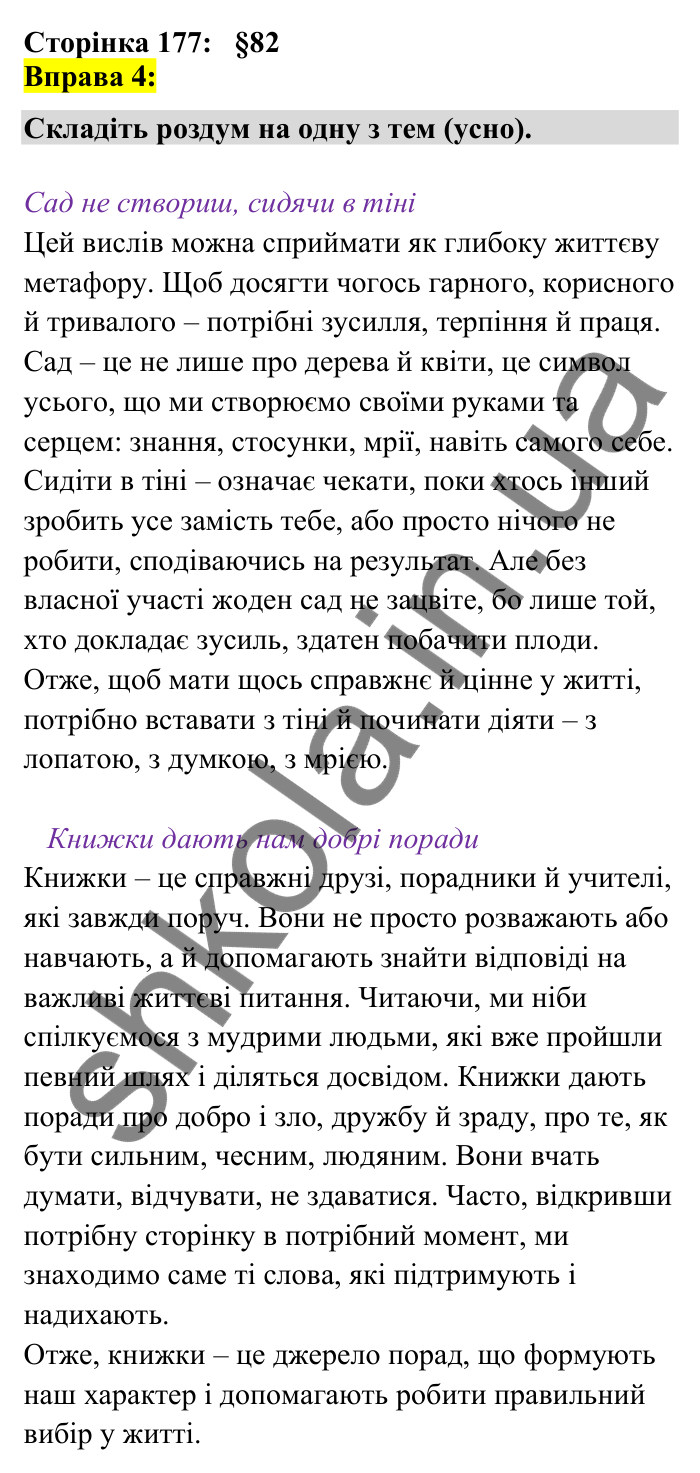 Сторінка 177: §82
Вправа 4:

Складіть роздум на одну з тем (усно).

Сад не створиш, сидячи в тіні
Цей вислів можна сприймати як глибоку життєву метафору. Щоб досягти чогось гарного, корисного й тривалого – потрібні зусилля, терпіння й праця. Сад – це не лише про дерева й квіти, це символ усього, що ми створюємо своїми руками та серцем: знання, стосунки, мрії, навіть самого себе. Сидіти в тіні – означає чекати, поки хтось інший зробить усе замість тебе, або просто нічого не робити, сподіваючись на результат. Але без власної участі жоден сад не зацвіте, бо лише той, хто докладає зусиль, здатен побачити плоди. Отже, щоб мати щось справжнє й цінне у житті, потрібно вставати з тіні й починати діяти – з лопатою, з думкою, з мрією.

Книжки дають нам добрі поради
Книжки – це справжні друзі, порадники й учителі, які завжди поруч. Вони не просто розважають або навчають, а й допомагають знайти відповіді на важливі життєві питання. Читаючи, ми ніби спілкуємося з мудрими людьми, які вже пройшли певний шлях і діляться досвідом. Книжки дають поради про добро і зло, дружбу й зраду, про те, як бути сильним, чесним, людяним. Вони вчать думати, відчувати, не здаватися. Часто, відкривши потрібну сторінку в потрібний момент, ми знаходимо саме ті слова, які підтримують і надихають.
Отже, книжки – це джерело порад, що формують наш характер і допомагають робити правильний вибір у житті.

shkola.in.ua